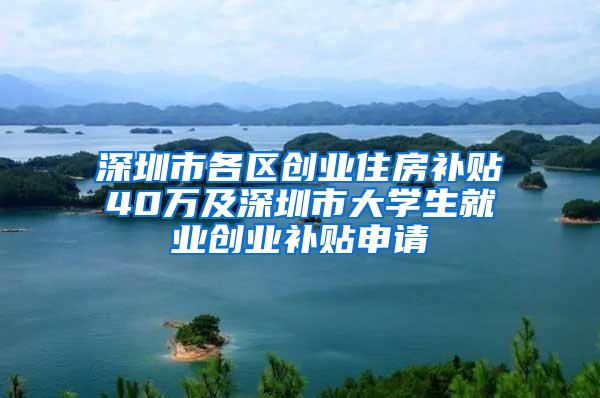 深圳市各区创业住房补贴40万及深圳市大学生就业创业补贴申请